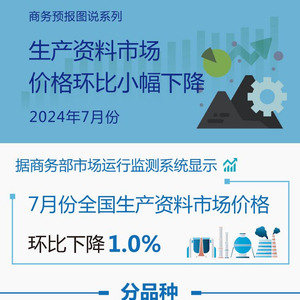 商务预报图说系列

生产资料市场
价格环比小幅下降

2024年7月份

据商务部市场运行监测系统显示

7月份全国生产资料市场价格

环比下降 1.0%

分品种